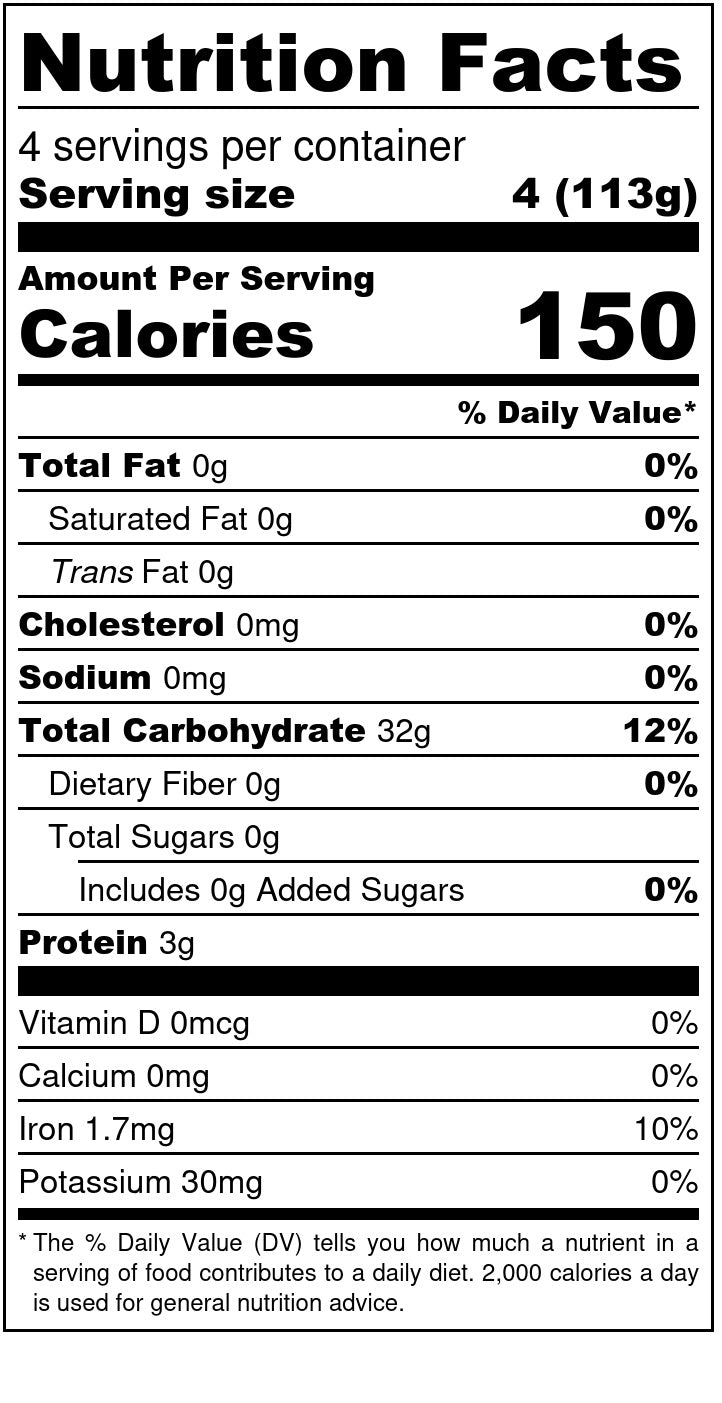 Nutrition Facts

4 servings per container
Serving size 4 (113g)

Amount Per Serving
Calories 150

% Daily Value*

Total Fat 0g 0%
Saturated Fat 0g 0%
Trans Fat 0g
Cholesterol 0mg 0%
Sodium 0mg 0%
Total Carbohydrate 32g 12%
Dietary Fiber 0g 0%
Total Sugars 0g
Includes 0g Added Sugars 0%
Protein 3g

Vitamin D 0mcg 0%
Calcium 0mg 0%
Iron 1.7mg 10%
Potassium 30mg 0%

* The % Daily Value (DV) tells you how much a nutrient in a serving of food contributes to a daily diet. 2,000 calories a day is used for general nutrition advice.